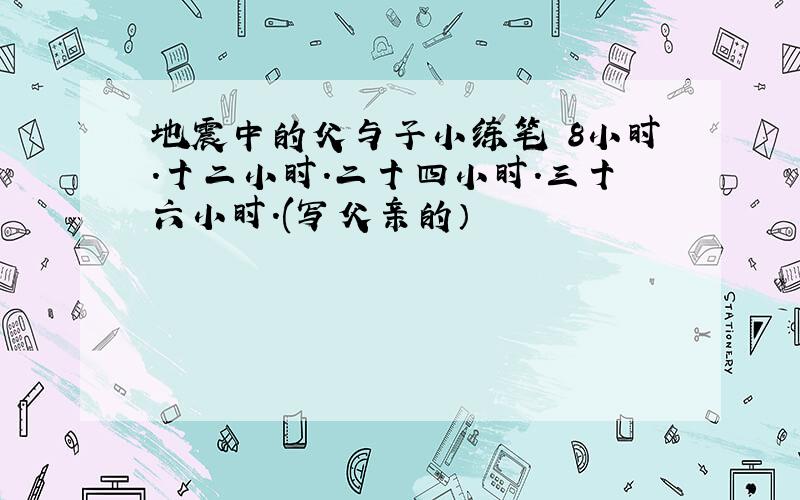 地震中的父与子小练笔 8小时.十二小时.二十四小时.三十六小时.(写父亲的)

STATIONERY